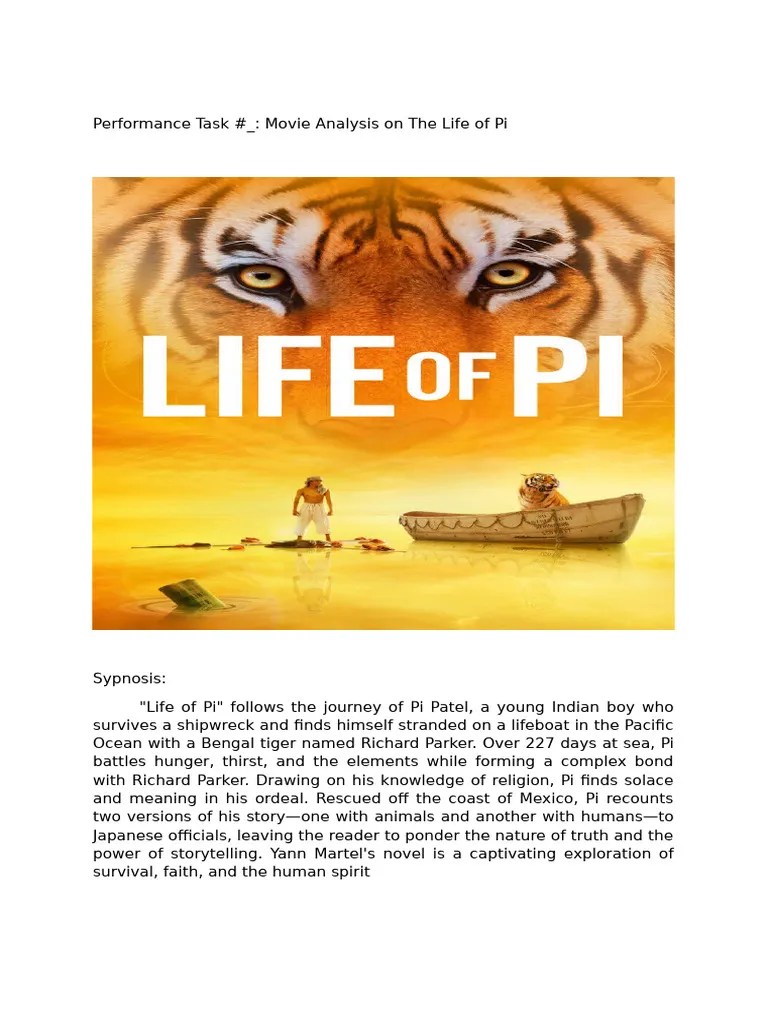 Performance Task #_: Movie Analysis on The Life of Pi

LIFE OF PI

Sypnosis:

"Life of Pi" follows the journey of Pi Patel, a young Indian boy who survives a shipwreck and finds himself stranded on a lifeboat in the Pacific Ocean with a Bengal tiger named Richard Parker. Over 227 days at sea, Pi battles hunger, thirst, and the elements while forming a complex bond with Richard Parker. Drawing on his knowledge of religion, Pi finds solace and meaning in his ordeal. Rescued off the coast of Mexico, Pi recounts two versions of his story—one with animals and another with humans—to Japanese officials, leaving the reader to ponder the nature of truth and the power of storytelling. Yann Martel's novel is a captivating exploration of survival, faith, and the human spirit